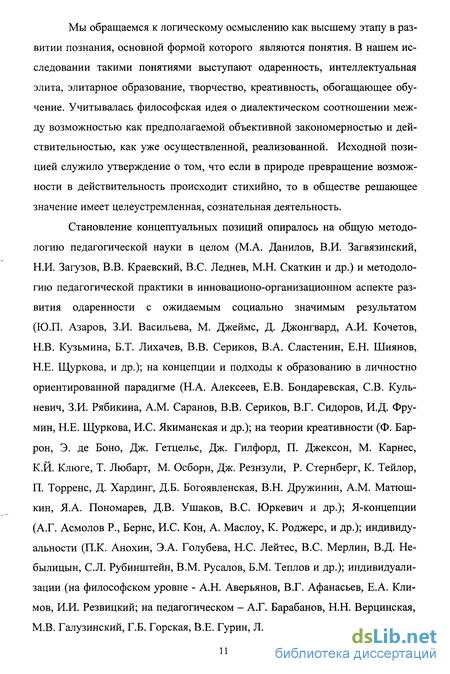 Мы обращаемся к логическому осмыслению как высшему этапу в развитии познания, основной формой которого являются понятия. В нашем исследовании такими понятиями выступают одаренность, интеллектуальная элита, элитарное образование, творчество, креативность, обогащающее обучение. Учитывалась философская идея о диалектическом соотношении между возможностью как предполагаемой объективной закономерностью и действительностью, как уже осуществленной, реализованной. Исходной позицией служило утверждение о том, что если в природе превращение возможности в действительность происходит стихийно, то в обществе решающее значение имеет целеустремленная, сознательная деятельность.

Становление концептуальных позиций опиралось на общую методологию педагогической науки в целом (М.А. Данилов, В.И. Загвязинский, Н.И. Загузов, В.В. Краевский, В.С. Леднев, М.Н. Скаткин и др.) и методологию педагогической практики в инновационо-организационном аспекте развития одаренности с ожидаемым социально значимым результатом (Ю.П. Азаров, З.И. Васильева, М. Джеймс, Д. Джонгвард, А.И. Кочетов, Н.В. Кузьмина, Б.Т. Лихачев, В.В. Сериков, В.А. Сластенин, Е.Н. Шиянов, Н.Е. Щуркова, и др.); на концепции и подходы к образованию в личностно ориентированной парадигме (Н.А. Алексеев, Е.В. Бондаревская, С.В. Кульневич, З.И. Рябикина, А.М. Саранов, В.В. Сериков, В.Г. Сидоров, И.Д. Фрумин, Н.Е. Щуркова, И.С. Якиманская и др.); на теории креативности (Ф. Баррон, Э. де Боно, Дж. Гетцельс, Дж. Гилфорд, П. Джексон, М. Карнес, К.Й. Клюге, Т. Любарт, М. Осборн, Дж. Рензули, Р. Стернберг, К. Тейлор, П. Торренс, Д. Хардинг, Д.Б. Богоявленская, В.Н. Дружинин, А.М. Матюшкин, Я.А. Пономарев, Д.В. Ушаков, В.С. Юркевич и др.); Я-концепции (А.Г. Асмолов Р., Бернс, И.С. Кон, А. Маслоу, К. Роджерс, и др.); индивидуальности (П.К. Анохин, Э.А. Голубева, Н.С. Лейтес, В.С. Мерлин, В.Д. Небылицын, С.Л. Рубинштейн, В.М. Русалов, Б.М. Теплов и др.); индивидуализации (на философском уровне - А.Н. Аверьянов, В.Г. Афанасьев, Е.А. Климов, И.И. Резвицкий; на педагогическом – А.Г. Барабанов, Н.Н. Верцинская, М.В. Галузинский, Г.Б. Горская, В.Е. Гурин, Л.

11

dsLib.net
библиотека диссертаций